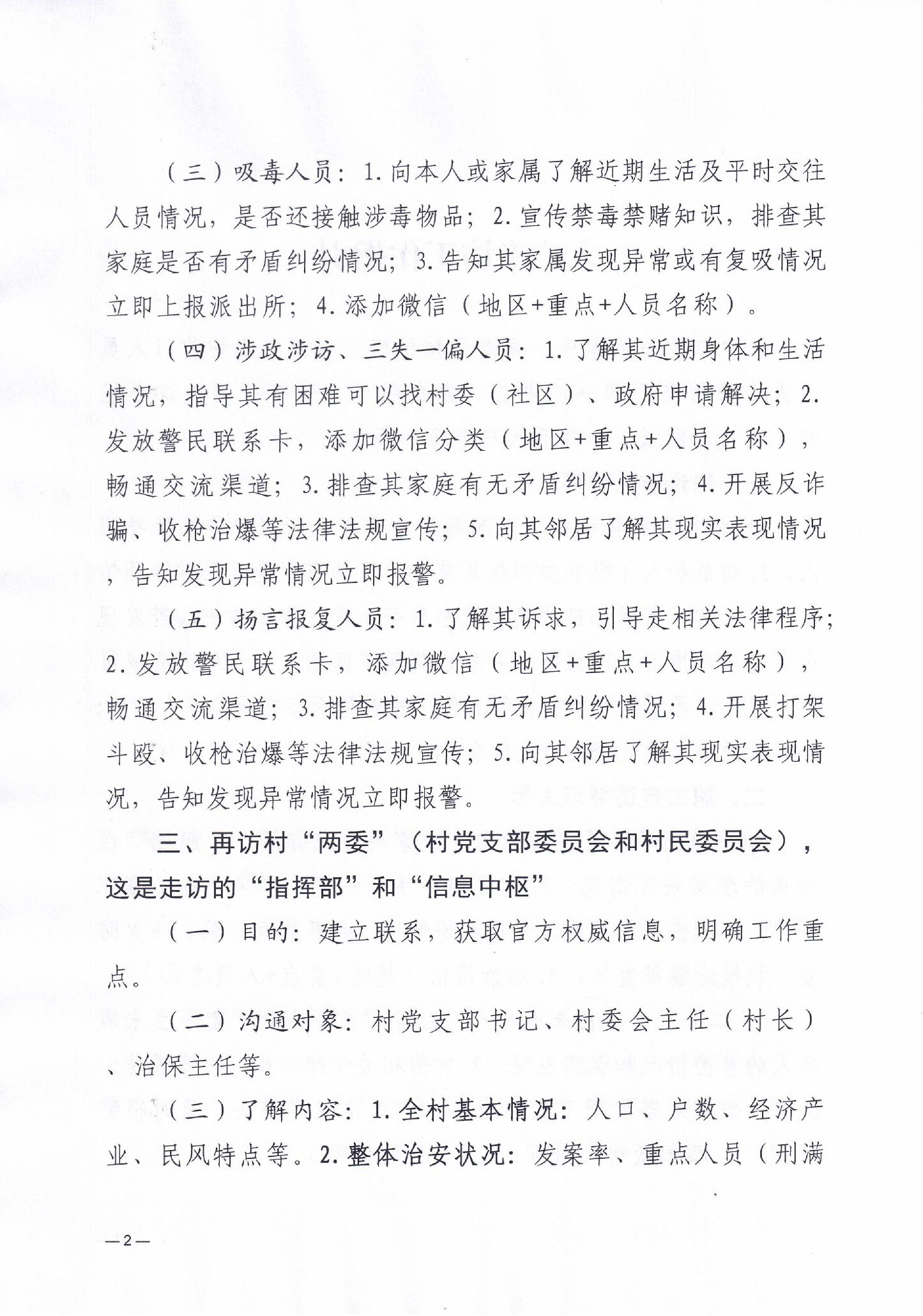 （三）吸毒人员：1.向本人或家属了解近期生活及平时交往人员情况，是否还接触涉毒物品；2.宣传禁毒禁赌知识，排查其家庭是否有矛盾纠纷情况；3.告知其家属发现异常或有复吸情况立即上报派出所；4.添加微信（地区+重点+人员名称）。

（四）涉政涉访、三失一偏人员：1.了解其近期身体和生活情况，指导其有困难可以找村委（社区）、政府申请解决；2.发放警民联系卡，添加微信分类（地区+重点+人员名称），畅通交流渠道；3.排查其家庭有无矛盾纠纷情况；4.开展反诈骗、收枪治爆等法律法规宣传；5.向其邻居了解其现实表现情况，告知发现异常情况立即报警。

（五）扬言报复人员：1.了解其诉求，引导走相关法律程序；2.发放警民联系卡，添加微信（地区+重点+人员名称），畅通交流渠道；3.排查其家庭有无矛盾纠纷情况；4.开展打架斗殴、收枪治爆等法律法规宣传；5.向其邻居了解其现实表现情况，告知发现异常情况立即报警。

三、再访村“两委”（村党支部委员会和村民委员会），这是走访的“指挥部”和“信息中枢”

（一）目的：建立联系，获取官方权威信息，明确工作重点。

（二）沟通对象：村党支部书记、村委会主任（村长）、治保主任等。

（三）了解内容：1.全村基本情况：人口、户数、经济产业、民风特点等。2.整体治安状况：发案率、重点人员（刑满

—2—